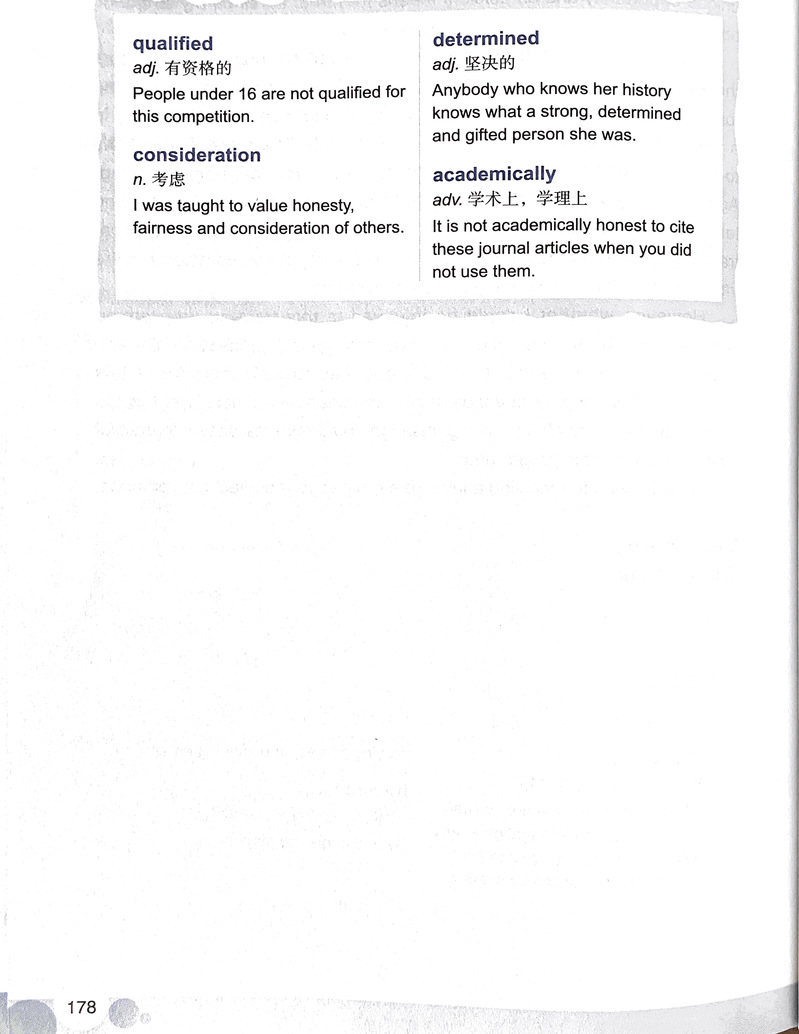 qualified
adj. 有资格的
People under 16 are not qualified for this competition.

consideration
n. 考虑
I was taught to value honesty, fairness and consideration of others.

determined
adj. 坚决的
Anybody who knows her history knows what a strong, determined and gifted person she was.

academically
adv. 学术上，学理上
It is not academically honest to cite these journal articles when you did not use them.

178